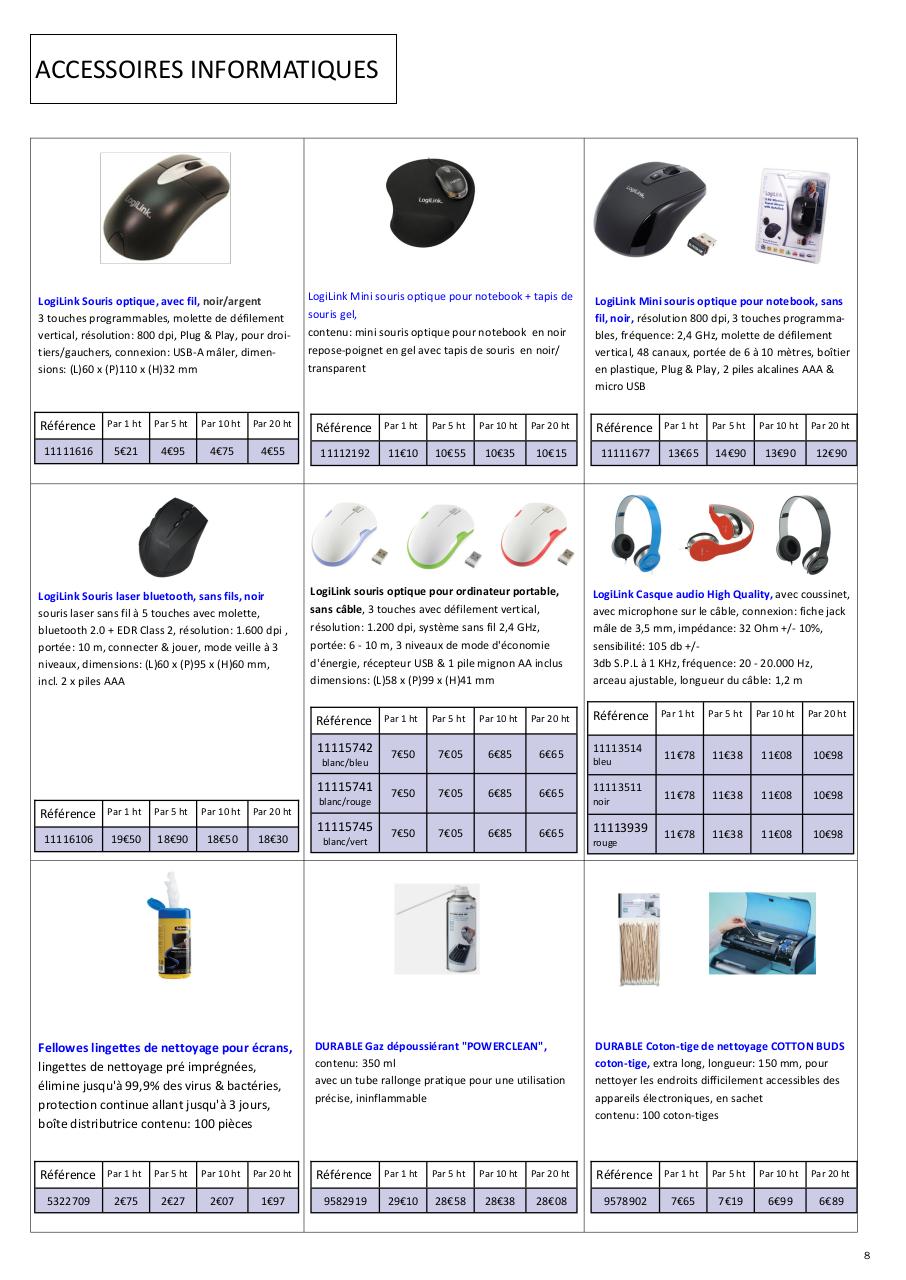 ACCESSOIRES INFORMATIQUES

LogiLink Souris optique, avec fil, noir/argent
3 touches programmables, molette de défilement vertical, résolution: 800 dpi, Plug & Play, pour droitiers/gauchers, connexion: USB-A mâler, dimensions: (L)60 x (P)110 x (H)32 mm

| Référence | Par 1 ht | Par 5 ht | Par 10 ht | Par 20 ht |
|---|---|---|---|---|
| 11111616 | 5€21 | 4€95 | 4€75 | 4€55 |

LogiLink Mini souris optique pour notebook + tapis de souris gel,
contenu: mini souris optique pour notebook en noir repose-poignet en gel avec tapis de souris en noir/ transparent

| Référence | Par 1 ht | Par 5 ht | Par 10 ht | Par 20 ht |
|---|---|---|---|---|
| 11112192 | 11€10 | 10€55 | 10€35 | 10€15 |

LogiLink Mini souris optique pour notebook, sans fil, noir, résolution 800 dpi, 3 touches programmables, fréquence: 2,4 GHz, molette de défilement vertical, 48 canaux, portée de 6 à 10 mètres, boîtier en plastique, Plug & Play, 2 piles alcalines AAA & micro USB

| Référence | Par 1 ht | Par 5 ht | Par 10 ht | Par 20 ht |
|---|---|---|---|---|
| 11111677 | 13€65 | 14€90 | 13€90 | 12€90 |

LogiLink Souris laser bluetooth, sans fils, noir
souris laser sans fil à 5 touches avec molette, bluetooth 2.0 + EDR Class 2, résolution: 1.600 dpi , portée: 10 m, connecter & jouer, mode veille à 3 niveaux, dimensions: (L)60 x (P)95 x (H)60 mm, incl. 2 x piles AAA

| Référence | Par 1 ht | Par 5 ht | Par 10 ht | Par 20 ht |
|---|---|---|---|---|
| 11116106 | 19€50 | 18€90 | 18€50 | 18€30 |

LogiLink souris optique pour ordinateur portable, sans câble, 3 touches avec défilement vertical, résolution: 1.200 dpi, système sans fil 2,4 GHz, portée: 6 - 10 m, 3 niveaux de mode d'économie d'énergie, récepteur USB & 1 pile mignon AA inclus dimensions: (L)58 x (P)99 x (H)41 mm

| Référence | Par 1 ht | Par 5 ht | Par 10 ht | Par 20 ht |
|---|---|---|---|---|
| 11115742 blanc/bleu | 7€50 | 7€05 | 6€85 | 6€65 |
| 11115741 blanc/rouge | 7€50 | 7€05 | 6€85 | 6€65 |
| 11115745 blanc/vert | 7€50 | 7€05 | 6€85 | 6€65 |

LogiLink Casque audio High Quality, avec coussinet, avec microphone sur le câble, connexion: fiche jack mâle de 3,5 mm, impédance: 32 Ohm +/- 10%, sensibilité: 105 db +/-
3db S.P.L à 1 KHz, fréquence: 20 - 20.000 Hz, arceau ajustable, longueur du câble: 1,2 m

| Référence | Par 1 ht | Par 5 ht | Par 10 ht | Par 20 ht |
|---|---|---|---|---|
| 11113514 bleu | 11€78 | 11€38 | 11€08 | 10€98 |
| 11113511 noir | 11€78 | 11€38 | 11€08 | 10€98 |
| 11113939 rouge | 11€78 | 11€38 | 11€08 | 10€98 |

Fellowes lingettes de nettoyage pour écrans, lingettes de nettoyage pré imprégnées, élimine jusqu'à 99,9% des virus & bactéries, protection continue allant jusqu'à 3 jours, boîte distributrice contenu: 100 pièces

| Référence | Par 1 ht | Par 5 ht | Par 10 ht | Par 20 ht |
|---|---|---|---|---|
| 5322709 | 2€75 | 2€27 | 2€07 | 1€97 |

DURABLE Gaz dépoussiérant "POWERCLEAN",
contenu: 350 ml
avec un tube rallonge pratique pour une utilisation précise, ininflammable

| Référence | Par 1 ht | Par 5 ht | Par 10 ht | Par 20 ht |
|---|---|---|---|---|
| 9582919 | 29€10 | 28€58 | 28€38 | 28€08 |

DURABLE Coton-tige de nettoyage COTTON BUDS coton-tige, extra long, longueur: 150 mm, pour nettoyer les endroits difficilement accessibles des appareils électroniques, en sachet
contenu: 100 coton-tiges

| Référence | Par 1 ht | Par 5 ht | Par 10 ht | Par 20 ht |
|---|---|---|---|---|
| 9578902 | 7€65 | 7€19 | 6€99 | 6€89 |

8